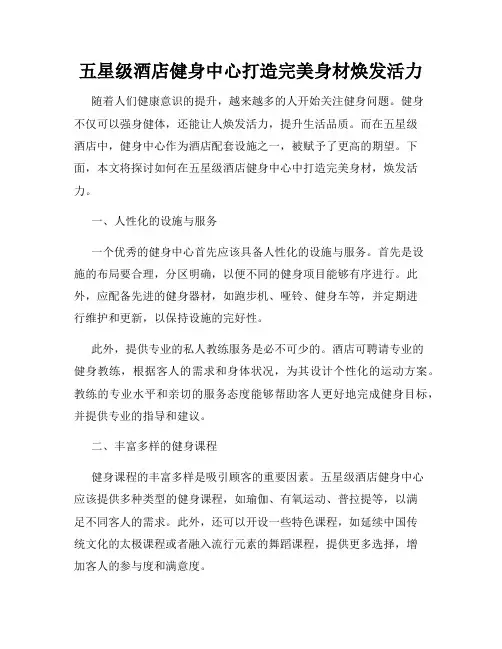 五星级酒店健身中心打造完美身材焕发活力

随着人们健康意识的提升，越来越多的人开始关注健身问题。健身不仅可以强身健体，还能让人焕发活力，提升生活品质。而在五星级酒店中，健身中心作为酒店配套设施之一，被赋予了更高的期望。下面，本文将探讨如何在五星级酒店健身中心中打造完美身材，焕发活力。

一、人性化的设施与服务

一个优秀的健身中心首先应该具备人性化的设施与服务。首先是设施的布局要合理，分区明确，以便不同的健身项目能够有序进行。此外，应配备先进的健身器材，如跑步机、哑铃、健身车等，并定期进行维护和更新，以保持设施的完好性。

此外，提供专业的私人教练服务是必不可少的。酒店可聘请专业的健身教练，根据客人的需求和身体状况，为其设计个性化的运动方案。教练的专业水平和亲切的服务态度能够帮助客人更好地完成健身目标，并提供专业的指导和建议。

二、丰富多样的健身课程

健身课程的丰富多样是吸引顾客的重要因素。五星级酒店健身中心应该提供多种类型的健身课程，如瑜伽、有氧运动、普拉提等，以满足不同客人的需求。此外，还可以开设一些特色课程，如延续中国传统文化的太极课程或者融入流行元素的舞蹈课程，提供更多选择，增加客人的参与度和满意度。